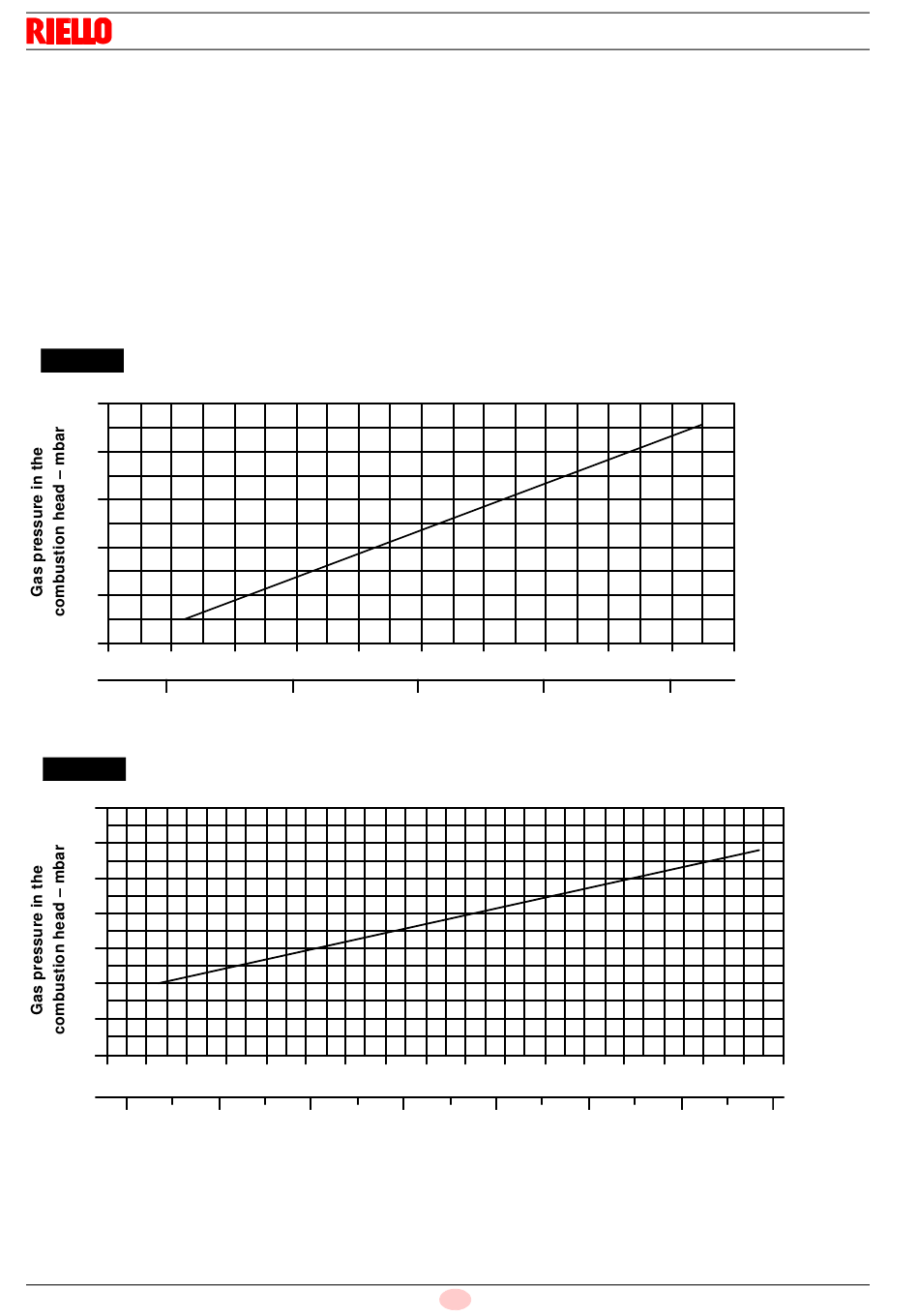 RIELLO

Gas pressure in the combustion head – mbar

Gas pressure in the combustion head – mbar